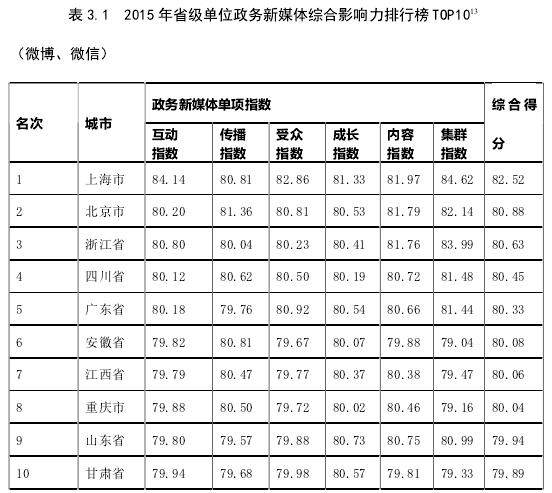 表 3.1　2015 年省级单位政务新媒体综合影响力排行榜 TOP10$^{13}$

（微博、微信）

| 名次 | 城市 | 政务新媒体单项指数 | | | | | | 综合得分 |
|---|---|---|---|---|---|---|---|---|
| | | 互动指数 | 传播指数 | 受众指数 | 成长指数 | 内容指数 | 集群指数 | |
| 1 | 上海市 | 84.14 | 80.81 | 82.86 | 81.33 | 81.97 | 84.62 | 82.52 |
| 2 | 北京市 | 80.20 | 81.36 | 80.81 | 80.53 | 81.79 | 82.14 | 80.88 |
| 3 | 浙江省 | 80.80 | 80.04 | 80.23 | 80.41 | 81.76 | 83.99 | 80.63 |
| 4 | 四川省 | 80.12 | 80.62 | 80.50 | 80.19 | 80.72 | 81.48 | 80.45 |
| 5 | 广东省 | 80.18 | 79.76 | 80.92 | 80.54 | 80.66 | 81.44 | 80.33 |
| 6 | 安徽省 | 79.82 | 80.81 | 79.67 | 80.07 | 79.88 | 79.04 | 80.08 |
| 7 | 江西省 | 79.79 | 80.47 | 79.77 | 80.37 | 80.38 | 79.47 | 80.06 |
| 8 | 重庆市 | 79.88 | 80.50 | 79.72 | 80.02 | 80.46 | 79.16 | 80.04 |
| 9 | 山东省 | 79.80 | 79.57 | 79.88 | 80.73 | 80.75 | 80.99 | 79.94 |
| 10 | 甘肃省 | 79.94 | 79.68 | 79.98 | 80.57 | 79.81 | 79.33 | 79.89 |